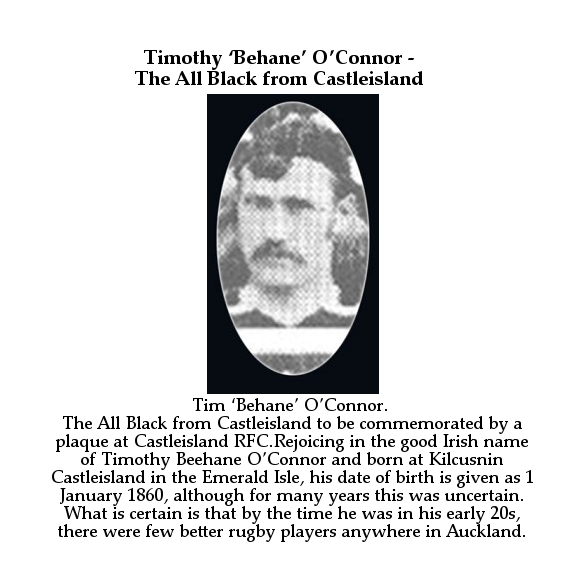 Timothy 'Behane' O'Connor -
The All Black from Castleisland

Tim 'Behane' O'Connor.
The All Black from Castleisland to be commemorated by a plaque at Castleisland RFC.Rejoicing in the good Irish name of Timothy Beehane O'Connor and born at Kilcusnin Castleisland in the Emerald Isle, his date of birth is given as 1 January 1860, although for many years this was uncertain. What is certain is that by the time he was in his early 20s, there were few better rugby players anywhere in Auckland.